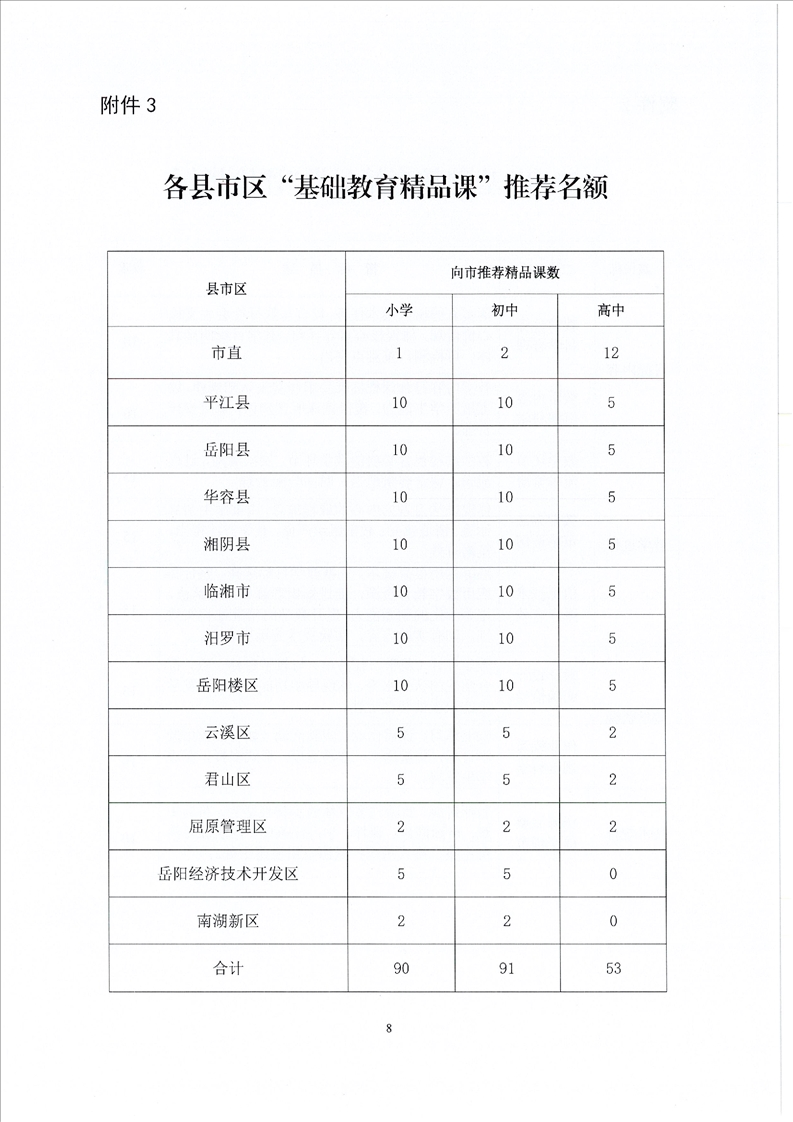 附件 3

各县市区“基础教育精品课”推荐名额

| 县市区 | 向市推荐精品课数 | | |
|---|---|---|---|
| | 小学 | 初中 | 高中 |
| 市直 | 1 | 2 | 12 |
| 平江县 | 10 | 10 | 5 |
| 岳阳县 | 10 | 10 | 5 |
| 华容县 | 10 | 10 | 5 |
| 湘阴县 | 10 | 10 | 5 |
| 临湘市 | 10 | 10 | 5 |
| 汨罗市 | 10 | 10 | 5 |
| 岳阳楼区 | 10 | 10 | 5 |
| 云溪区 | 5 | 5 | 2 |
| 君山区 | 5 | 5 | 2 |
| 屈原管理区 | 2 | 2 | 2 |
| 岳阳经济技术开发区 | 5 | 5 | 0 |
| 南湖新区 | 2 | 2 | 0 |
| 合计 | 90 | 91 | 53 |

8